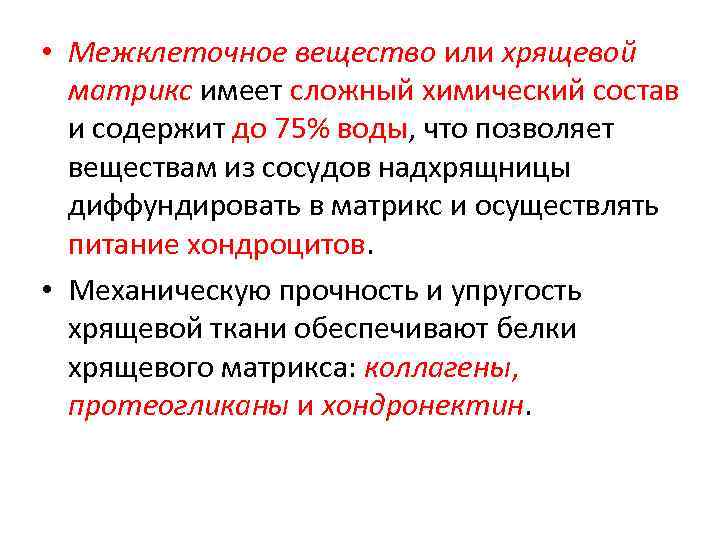 • Межклеточное вещество или хрящевой матрикс имеет сложный химический состав и содержит до 75% воды, что позволяет веществам из сосудов надхрящницы диффундировать в матрикс и осуществлять питание хондроцитов.

• Механическую прочность и упругость хрящевой ткани обеспечивают белки хрящевого матрикса: коллагены, протеогликаны и хондронектин.